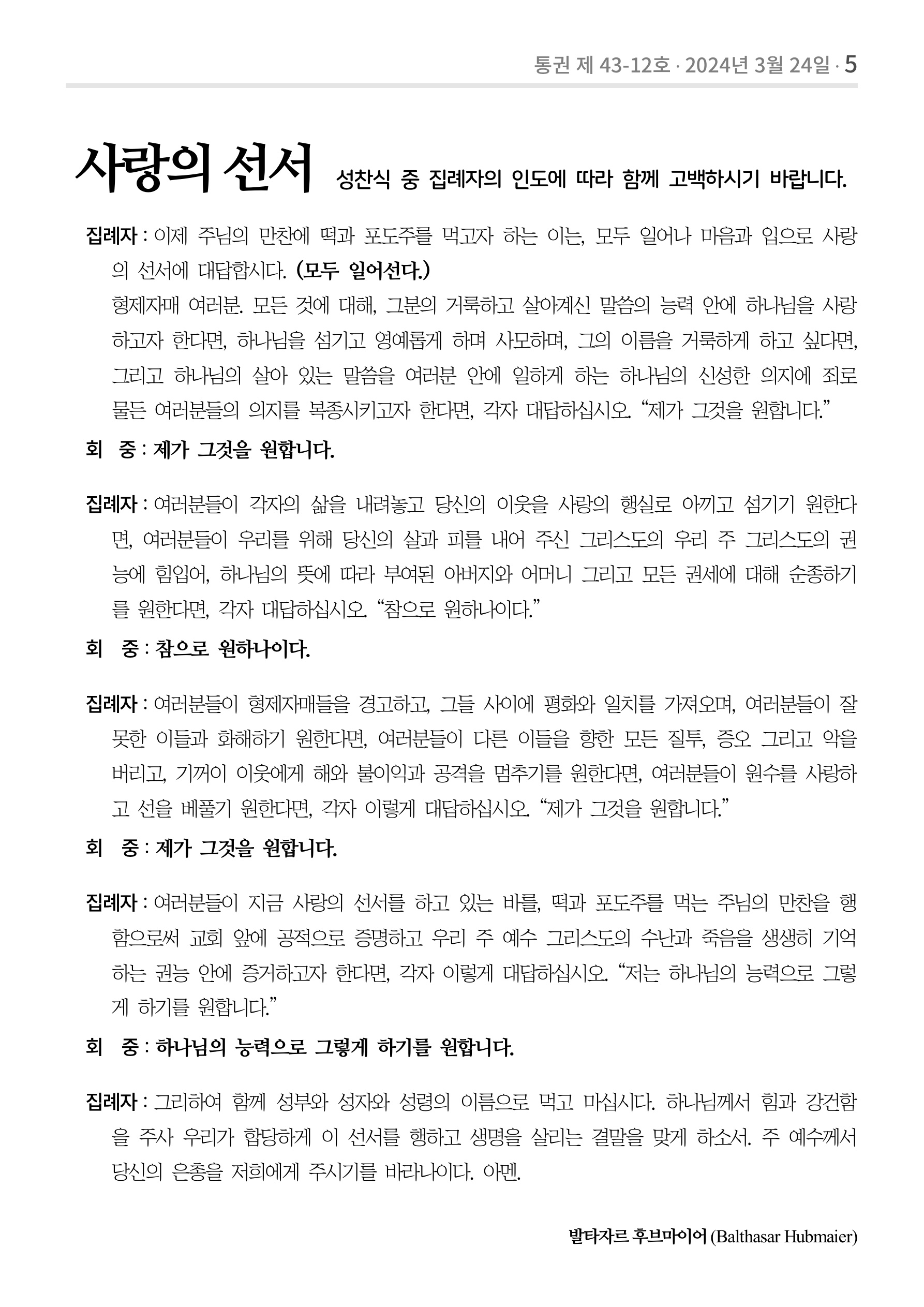 통권 제 43-12호 · 2024년 3월 24일 · 5

사랑의 선서 성찬식 중 집례자의 인도에 따라 함께 고백하시기 바랍니다.

집례자 : 이제 주님의 만찬에 떡과 포도주를 먹고자 하는 이는, 모두 일어나 마음과 입으로 사랑의 선서에 대답합시다. (모두 일어선다.)
형제자매 여러분. 모든 것에 대해, 그분의 거룩하고 살아계신 말씀의 능력 안에 하나님을 사랑하고자 한다면, 하나님을 섬기고 영예롭게 하며 사모하며, 그의 이름을 거룩하게 하고 싶다면, 그리고 하나님의 살아 있는 말씀을 여러분 안에 일하게 하는 하나님의 신성한 의지에 죄로 물든 여러분들의 의지를 복종시키고자 한다면, 각자 대답하십시오. “제가 그것을 원합니다.”

회 중 : 제가 그것을 원합니다.

집례자 : 여러분들이 각자의 삶을 내려놓고 당신의 이웃을 사랑의 행실로 아끼고 섬기기 원한다면, 여러분들이 우리를 위해 당신의 살과 피를 내어 주신 그리스도의 우리 주 그리스도의 권능에 힘입어, 하나님의 뜻에 따라 부여된 아버지와 어머니 그리고 모든 권세에 대해 순종하기를 원한다면, 각자 대답하십시오. “참으로 원하나이다.”

회 중 : 참으로 원하나이다.

집례자 : 여러분들이 형제자매들을 경고하고, 그들 사이에 평화와 일치를 가져오며, 여러분들이 잘못한 이들과 화해하기 원한다면, 여러분들이 다른 이들을 향한 모든 질투, 증오 그리고 악을 버리고, 기꺼이 이웃에게 해와 불이익과 공격을 멈추기를 원한다면, 여러분들이 원수를 사랑하고 선을 베풀기 원한다면, 각자 이렇게 대답하십시오. “제가 그것을 원합니다.”

회 중 : 제가 그것을 원합니다.

집례자 : 여러분들이 지금 사랑의 선서를 하고 있는 바를, 떡과 포도주를 먹는 주님의 만찬을 행함으로써 교회 앞에 공적으로 증명하고 우리 주 예수 그리스도의 수난과 죽음을 생생히 기억하는 권능 안에 증거하고자 한다면, 각자 이렇게 대답하십시오. “저는 하나님의 능력으로 그렇게 하기를 원합니다.”

회 중 : 하나님의 능력으로 그렇게 하기를 원합니다.

집례자 : 그리하여 함께 성부와 성자와 성령의 이름으로 먹고 마십시다. 하나님께서 힘과 강건함을 주사 우리가 합당하게 이 선서를 행하고 생명을 살리는 결말을 맞게 하소서. 주 예수께서 당신의 은총을 저희에게 주시기를 바라나이다. 아멘.

발타자르 후브마이어 (Balthasar Hubmaier)